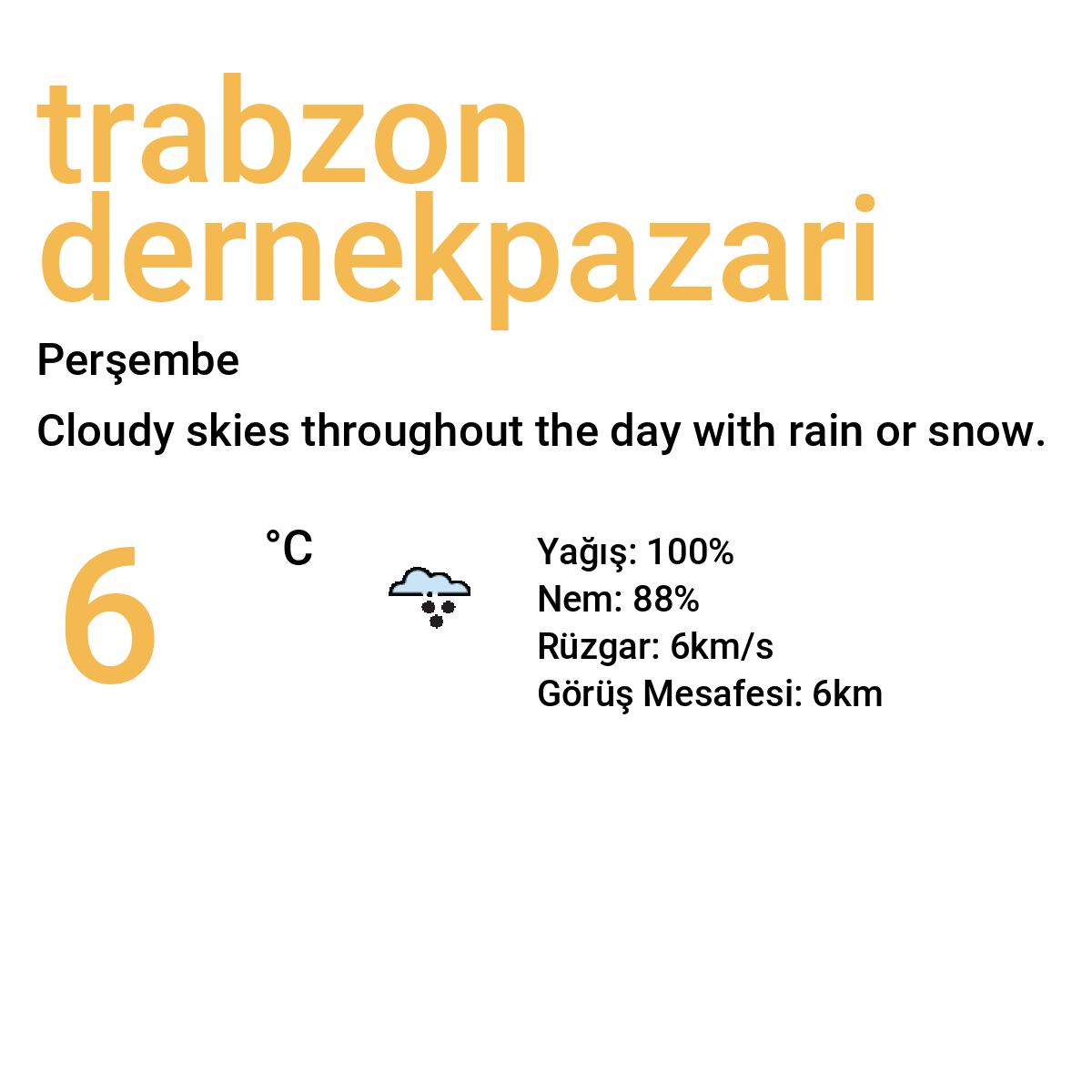 trabzon dernekpazari

Perşembe

Cloudy skies throughout the day with rain or snow.

6 °C

Yağış: 100%
Nem: 88%
Rüzgar: 6km/s
Görüş Mesafesi: 6km